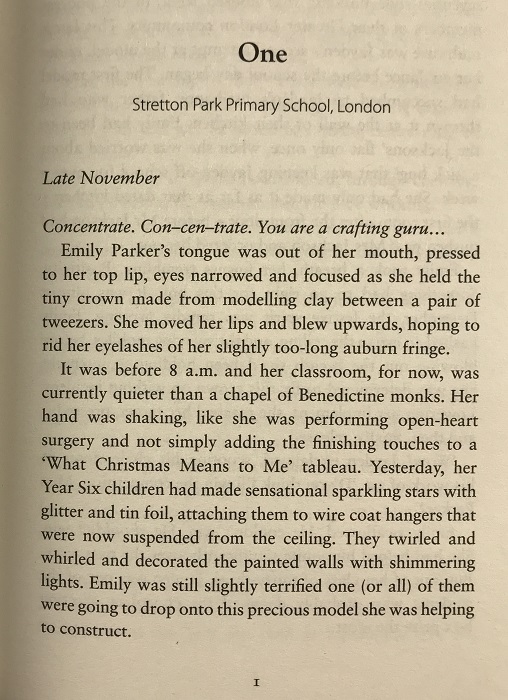 One

Stretton Park Primary School, London

Late November

Concentrate. Con–cen–trate. You are a crafting guru…

Emily Parker's tongue was out of her mouth, pressed to her top lip, eyes narrowed and focused as she held the tiny crown made from modelling clay between a pair of tweezers. She moved her lips and blew upwards, hoping to rid her eyelashes of her slightly too-long auburn fringe.

It was before 8 a.m. and her classroom, for now, was currently quieter than a chapel of Benedictine monks. Her hand was shaking, like she was performing open-heart surgery and not simply adding the finishing touches to a 'What Christmas Means to Me' tableau. Yesterday, her Year Six children had made sensational sparkling stars with glitter and tin foil, attaching them to wire coat hangers that were now suspended from the ceiling. They twirled and whirled and decorated the painted walls with shimmering lights. Emily was still slightly terrified one (or all) of them were going to drop onto this precious model she was helping to construct.

1